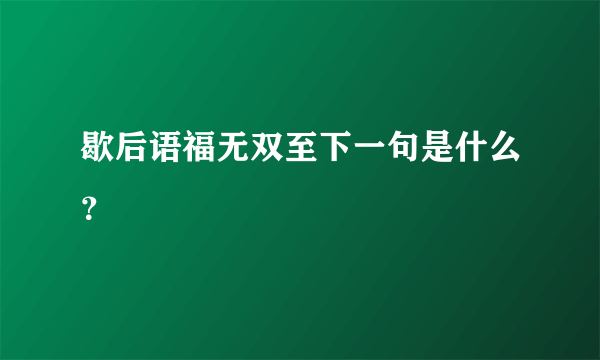 歇后语福无双至下一句是什么？